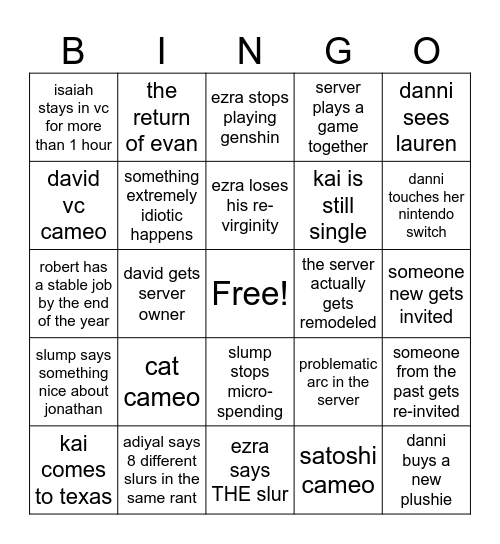 | B | I | N | G | O |
|---|---|---|---|---|
| isaiah stays in vc for more than 1 hour | the return of evan | ezra stops playing genshin | server plays a game together | danni sees lauren |
| david vc cameo | something extremely idiotic happens | ezra loses his re-virginity | kai is still single | danni touches her nintendo switch |
| robert has a stable job by the end of the year | david gets server owner | Free! | the server actually gets remodeled | someone new gets invited |
| slump says something nice about jonathan | cat cameo | slump stops micro-spending | problematic arc in the server | someone from the past gets re-invited |
| kai comes to texas | adiyal says 8 different slurs in the same rant | ezra says THE slur | satoshi cameo | danni buys a new plushie |